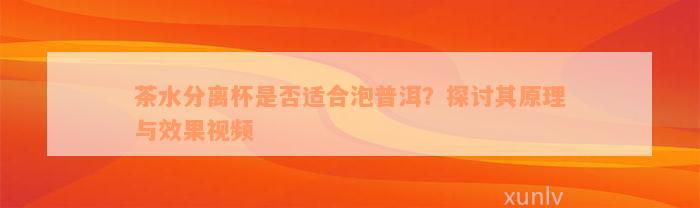 茶水分离杯是否适合泡普洱？探讨其原理与效果视频

xunlv